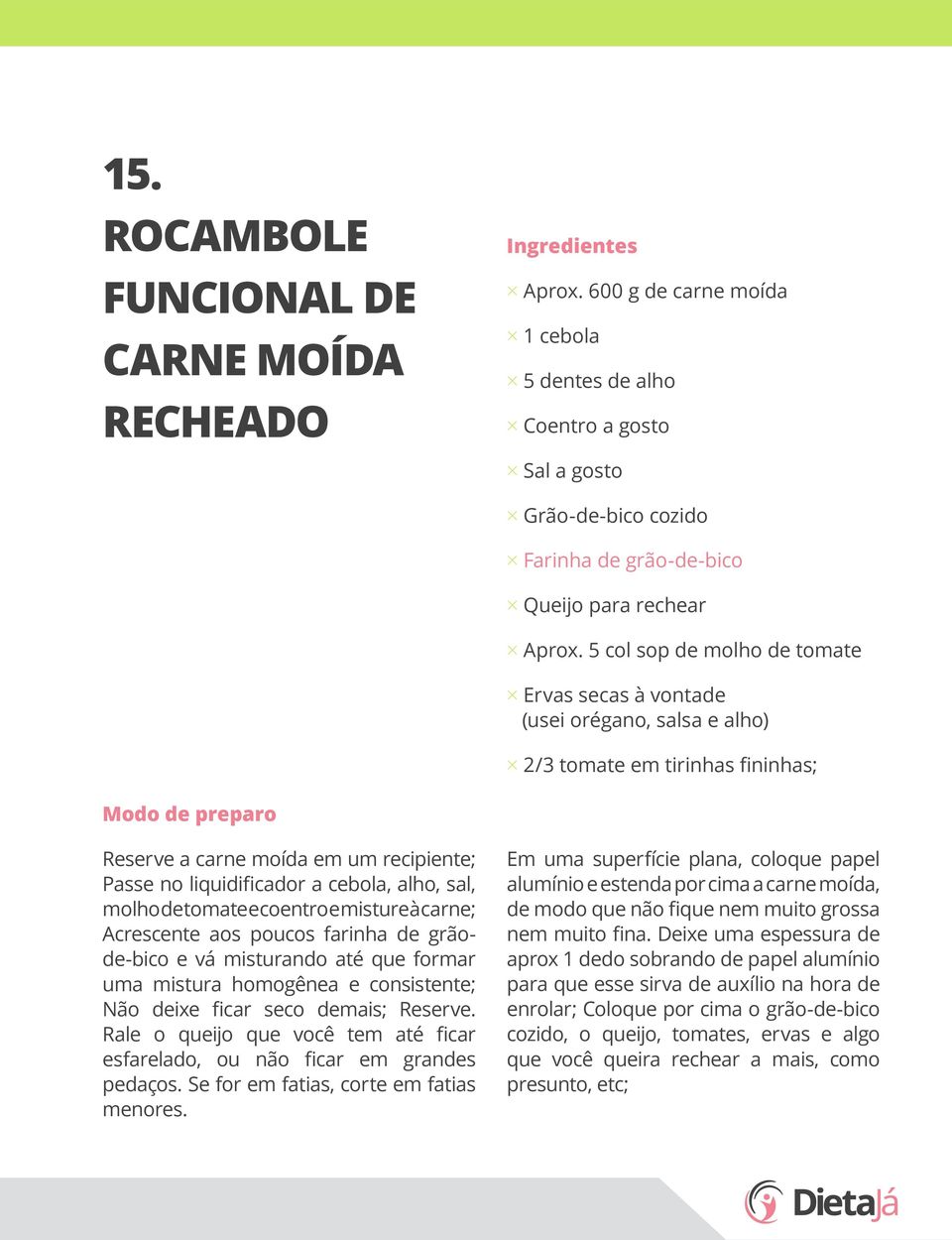 15.
ROCAMBOLE FUNCIONAL DE CARNE MOÍDA RECHEADO

Ingredientes

× Aprox. 600 g de carne moída
× 1 cebola
× 5 dentes de alho
× Coentro a gosto
× Sal a gosto
× Grão-de-bico cozido
× Farinha de grão-de-bico
× Queijo para rechear
× Aprox. 5 col sop de molho de tomate
× Ervas secas à vontade (usei orégano, salsa e alho)
× 2/3 tomate em tirinhas fininhas;

Modo de preparo

Reserve a carne moída em um recipiente; Passe no liquidificador a cebola, alho, sal, molho de tomate e coentro e misture à carne; Acrescente aos poucos farinha de grão-de-bico e vá misturando até que formar uma mistura homogênea e consistente; Não deixe ficar seco demais; Reserve. Rale o queijo que você tem até ficar esfarelado, ou não ficar em grandes pedaços. Se for em fatias, corte em fatias menores.

Em uma superfície plana, coloque papel alumínio e estenda por cima a carne moída, de modo que não fique nem muito grossa nem muito fina. Deixe uma espessura de aprox 1 dedo sobrando de papel alumínio para que esse sirva de auxílio na hora de enrolar; Coloque por cima o grão-de-bico cozido, o queijo, tomates, ervas e algo que você queira rechear a mais, como presunto, etc;

DietaJá